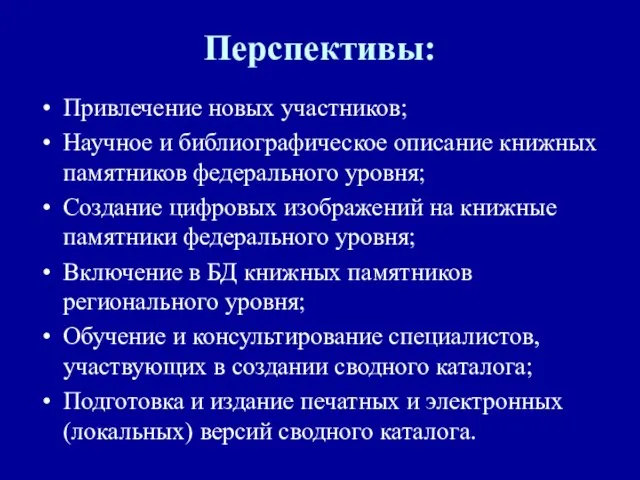 Перспективы:

• Привлечение новых участников;
• Научное и библиографическое описание книжных памятников федерального уровня;
• Создание цифровых изображений на книжные памятники федерального уровня;
• Включение в БД книжных памятников регионального уровня;
• Обучение и консультирование специалистов, участвующих в создании сводного каталога;
• Подготовка и издание печатных и электронных (локальных) версий сводного каталога.